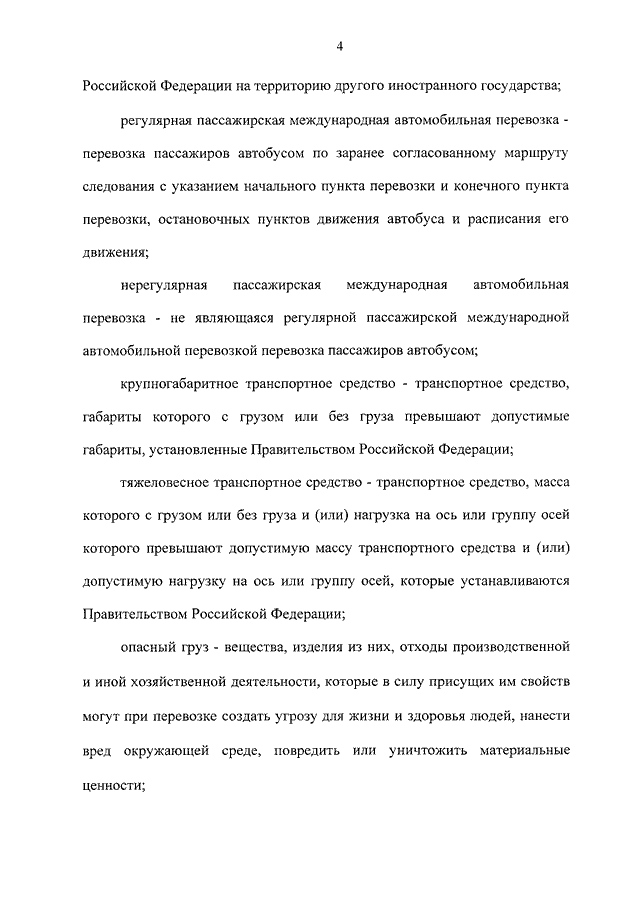 4

Российской Федерации на территорию другого иностранного государства;

регулярная пассажирская международная автомобильная перевозка - перевозка пассажиров автобусом по заранее согласованному маршруту следования с указанием начального пункта перевозки и конечного пункта перевозки, остановочных пунктов движения автобуса и расписания его движения;

нерегулярная пассажирская международная автомобильная перевозка - не являющаяся регулярной пассажирской международной автомобильной перевозкой перевозка пассажиров автобусом;

крупногабаритное транспортное средство - транспортное средство, габариты которого с грузом или без груза превышают допустимые габариты, установленные Правительством Российской Федерации;

тяжеловесное транспортное средство - транспортное средство, масса которого с грузом или без груза и (или) нагрузка на ось или группу осей которого превышают допустимую массу транспортного средства и (или) допустимую нагрузку на ось или группу осей, которые устанавливаются Правительством Российской Федерации;

опасный груз - вещества, изделия из них, отходы производственной и иной хозяйственной деятельности, которые в силу присущих им свойств могут при перевозке создать угрозу для жизни и здоровья людей, нанести вред окружающей среде, повредить или уничтожить материальные ценности;